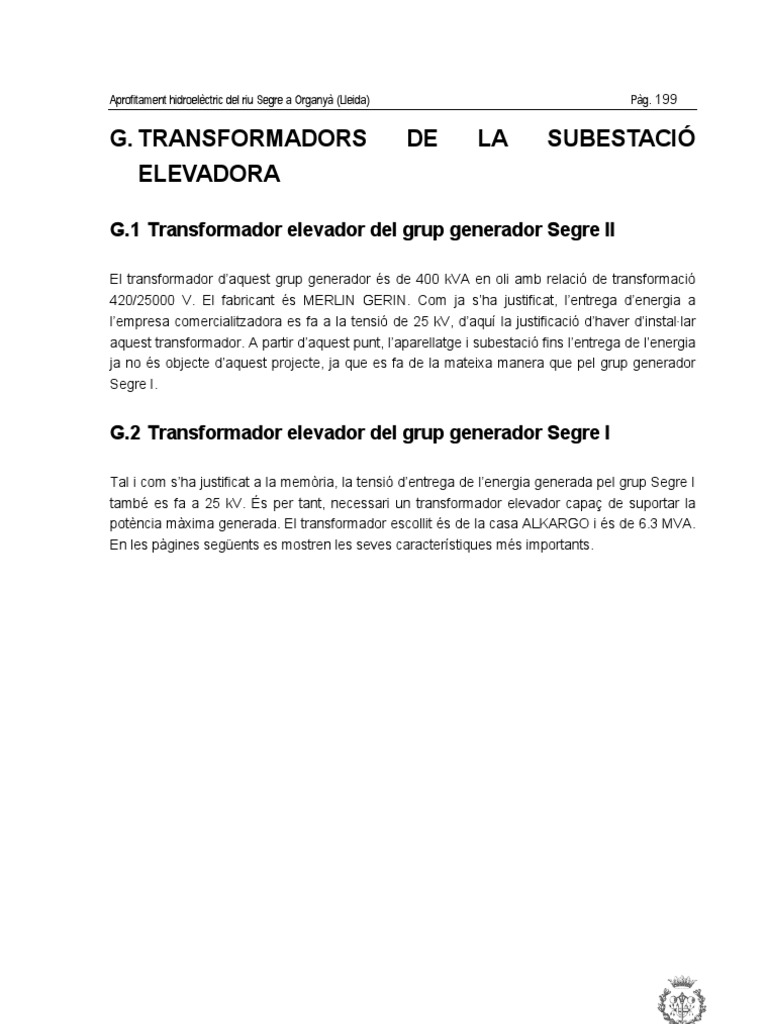 Aprofitament hidroelèctric del riu Segre a Organyà (Lleida)

Pàg. 199

G. TRANSFORMADORS DE LA SUBESTACIÓ ELEVADORA

G.1 Transformador elevador del grup generador Segre II

El transformador d'aquest grup generador és de 400 kVA en oli amb relació de transformació 420/25000 V. El fabricant és MERLIN GERIN. Com ja s'ha justificat, l'entrega d'energia a l'empresa comercialitzadora es fa a la tensió de 25 kV, d'aquí la justificació d'haver d'instal·lar aquest transformador. A partir d'aquest punt, l'aparellatge i subestació fins l'entrega de l'energia ja no és objecte d'aquest projecte, ja que es fa de la mateixa manera que pel grup generador Segre I.

G.2 Transformador elevador del grup generador Segre I

Tal i com s'ha justificat a la memòria, la tensió d'entrega de l'energia generada pel grup Segre I també es fa a 25 kV. És per tant, necessari un transformador elevador capaç de suportar la potència màxima generada. El transformador escollit és de la casa ALKARGO i és de 6.3 MVA. En les pàgines següents es mostren les seves característiques més importants.